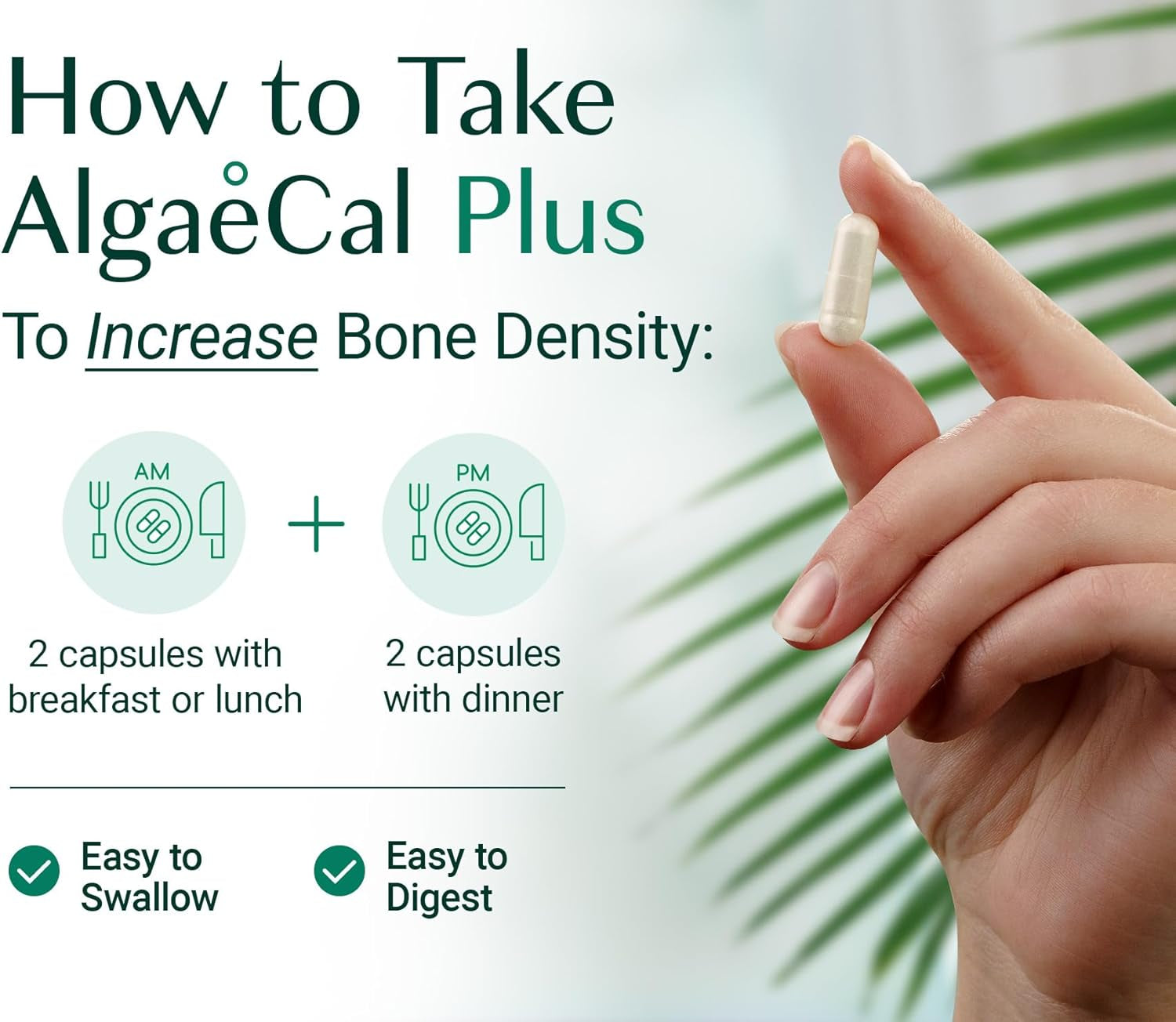 How to Take AlgaeCal Plus

To Increase Bone Density:

AM

+

PM

2 capsules with breakfast or lunch

2 capsules with dinner

Easy to Swallow

Easy to Digest